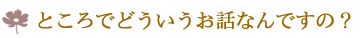 ところでどういうお話なんですの？